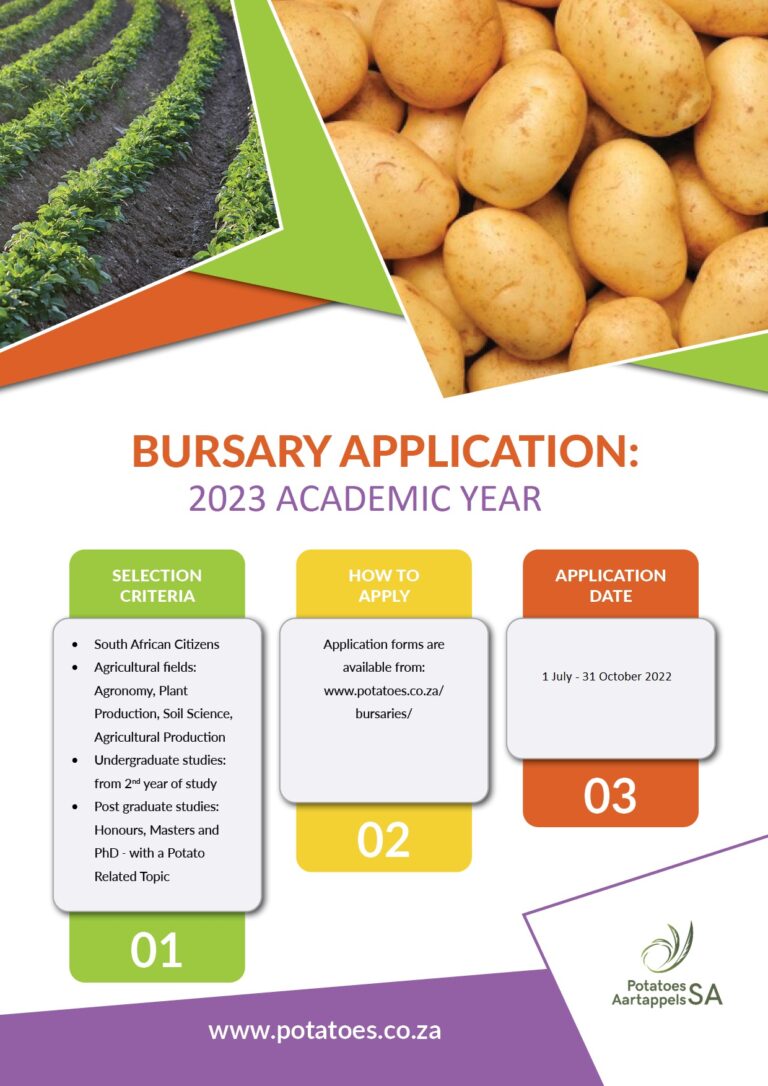 BURSARY APPLICATION:
2023 ACADEMIC YEAR

SELECTION CRITERIA

• South African Citizens
• Agricultural fields: Agronomy, Plant Production, Soil Science, Agricultural Production
• Undergraduate studies: from 2$^{nd}$ year of study
• Post graduate studies: Honours, Masters and PhD - with a Potato Related Topic

01

HOW TO APPLY

Application forms are available from: www.potatoes.co.za/bursaries/

02

APPLICATION DATE

1 July - 31 October 2022

03

Potatoes
Aartappels SA

www.potatoes.co.za